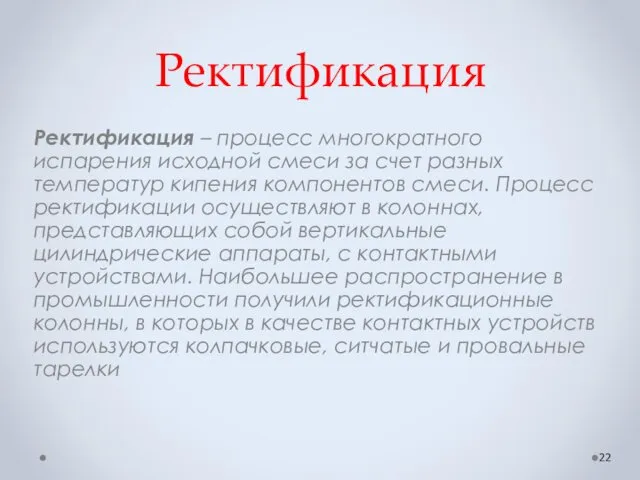 Ректификация

Ректификация – процесс многократного испарения исходной смеси за счет разных температур кипения компонентов смеси. Процесс ректификации осуществляют в колоннах, представляющих собой вертикальные цилиндрические аппараты, с контактными устройствами. Наибольшее распространение в промышленности получили ректификационные колонны, в которых в качестве контактных устройств используются колпачковые, ситчатые и провальные тарелки

22